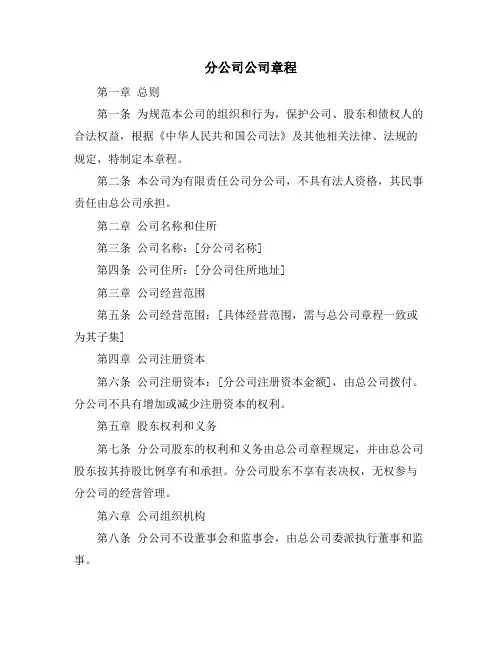 分公司公司章程

第一章 总则

第一条 为规范本公司的组织和行为，保护公司、股东和债权人的合法权益，根据《中华人民共和国公司法》及其他相关法律、法规的规定，特制定本章程。

第二条 本公司为有限责任公司分公司，不具有法人资格，其民事责任由总公司承担。

第二章 公司名称和住所

第三条 公司名称：[分公司名称]

第四条 公司住所：[分公司住所地址]

第三章 公司经营范围

第五条 公司经营范围：[具体经营范围，需与总公司章程一致或为其子集]

第四章 公司注册资本

第六条 公司注册资本：[分公司注册资本金额]，由总公司拨付。分公司不具有增加或减少注册资本的权利。

第五章 股东权利和义务

第七条 分公司股东的权利和义务由总公司章程规定，并由总公司股东按其持股比例享有和承担。分公司股东不享有表决权，无权参与分公司的经营管理。

第六章 公司组织机构

第八条 分公司不设董事会和监事会，由总公司委派执行董事和监事。